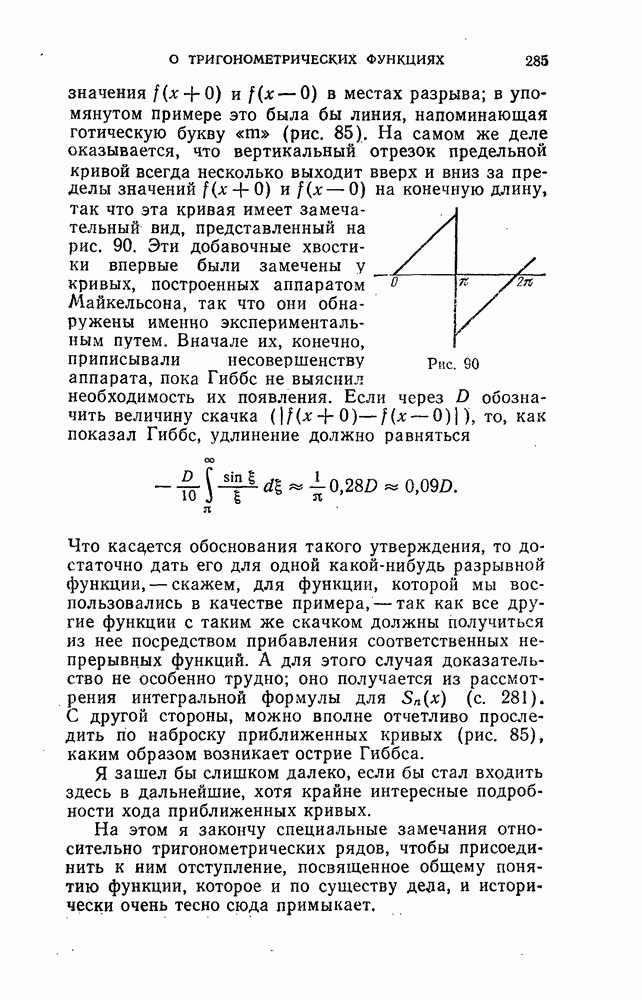 О ТРИГОНОМЕТРИЧЕСКИХ ФУНКЦИЯХ 285

значения $f(x+0)$ и $f(x-0)$ в местах разрыва; в упомянутом примере это была бы линия, напоминающая готическую букву «m» (рис. 85). На самом же деле оказывается, что вертикальный отрезок предельной кривой всегда несколько выходит вверх и вниз за пределы значений $f(x+0)$ и $f(x-0)$ на конечную длину, так что эта кривая имеет замечательный вид, представленный на рис. 90. Эти добавочные хвостики впервые были замечены у кривых, построенных аппаратом Майкельсона, так что они обнаружены именно экспериментальным путем. Вначале их, конечно, приписывали несовершенству аппарата, пока Гиббс не выяснил необходимость их появления. Если через $D$ обозначить величину скачка $(|f(x+0)-f(x-0)|)$, то, как показал Гиббс, удлинение должно равняться

$0$ $\pi$ $2\pi$

Рис. 90

$-\frac{D}{10}\int_{\pi}^{\infty}\frac{\sin\xi}{\xi}d\xi \approx \frac{1}{\pi}0{,}28D \approx 0{,}09D.$

Что касается обоснования такого утверждения, то достаточно дать его для одной какой-нибудь разрывной функции, — скажем, для функции, которой мы воспользовались в качестве примера, — так как все другие функции с таким же скачком должны получиться из нее посредством прибавления соответственных непрерывных функций. А для этого случая доказательство не особенно трудно; оно получается из рассмотрения интегральной формулы для $S_n(x)$ (с. 281). С другой стороны, можно вполне отчетливо проследить по наброску приближенных кривых (рис. 85), каким образом возникает острие Гиббса.

Я зашел бы слишком далеко, если бы стал входить здесь в дальнейшие, хотя крайне интересные подробности хода приближенных кривых.

На этом я закончу специальные замечания относительно тригонометрических рядов, чтобы присоединить к ним отступление, посвященное общему понятию функции, которое и по существу дела, и исторически очень тесно сюда примыкает.